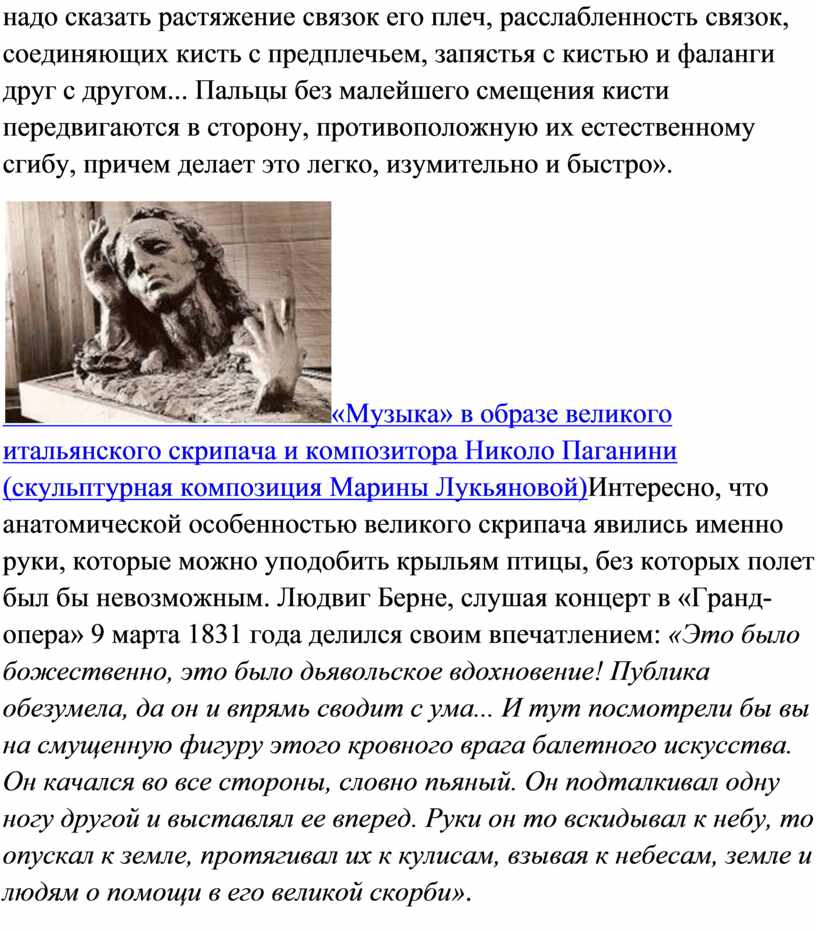 надо сказать растяжение связок его плеч, расслабленность связок, соединяющих кисть с предплечьем, запястья с кистью и фаланги друг с другом... Пальцы без малейшего смещения кисти передвигаются в сторону, противоположную их естественному сгибу, причем делает это легко, изумительно и быстро».

«Музыка» в образе великого итальянского скрипача и композитора Николо Паганини (скульптурная композиция Марины Лукьяновой)Интересно, что анатомической особенностью великого скрипача явились именно руки, которые можно уподобить крыльям птицы, без которых полет был бы невозможным. Людвиг Берне, слушая концерт в «Гранд-опера» 9 марта 1831 года делился своим впечатлением: «Это было божественно, это было дьявольское вдохновение! Публика обезумела, да он и впрямь сводит с ума... И тут посмотрели бы вы на смущенную фигуру этого кровного врага балетного искусства. Он качался во все стороны, словно пьяный. Он подталкивал одну ногу другой и выставлял ее вперед. Руки он то вскидывал к небу, то опускал к земле, протягивал их к кулисам, взывая к небесам, земле и людям о помощи в его великой скорби».